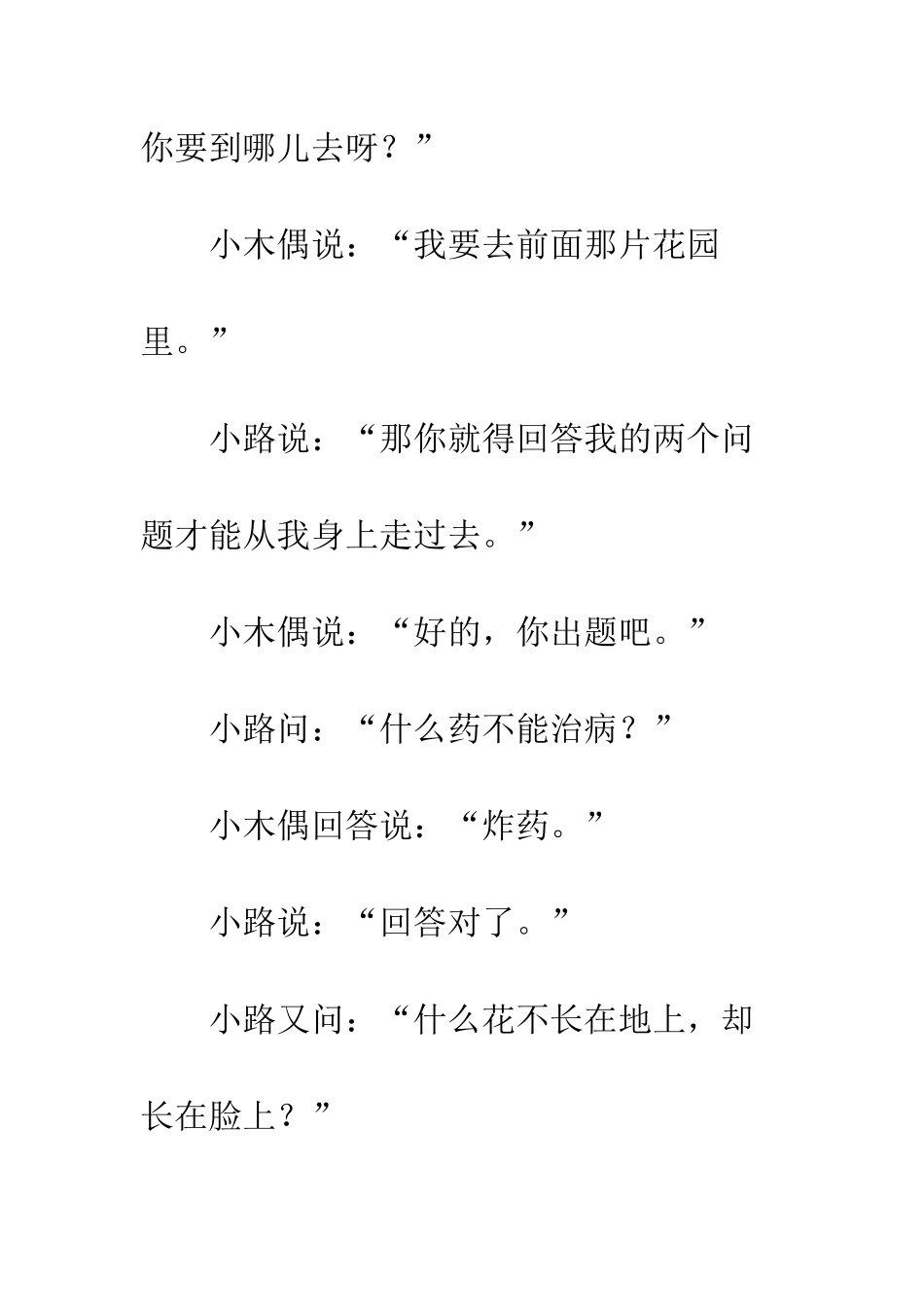 你要到哪儿去呀？”

小木偶说：“我要去前面那片花园里。”

小路说：“那你就得回答我的两个问题才能从我身上走过去。”

小木偶说：“好的，你出题吧。”

小路问：“什么药不能治病？”

小木偶回答说：“炸药。”

小路说：“回答对了。”

小路又问：“什么花不长在地上，却长在脸上？”